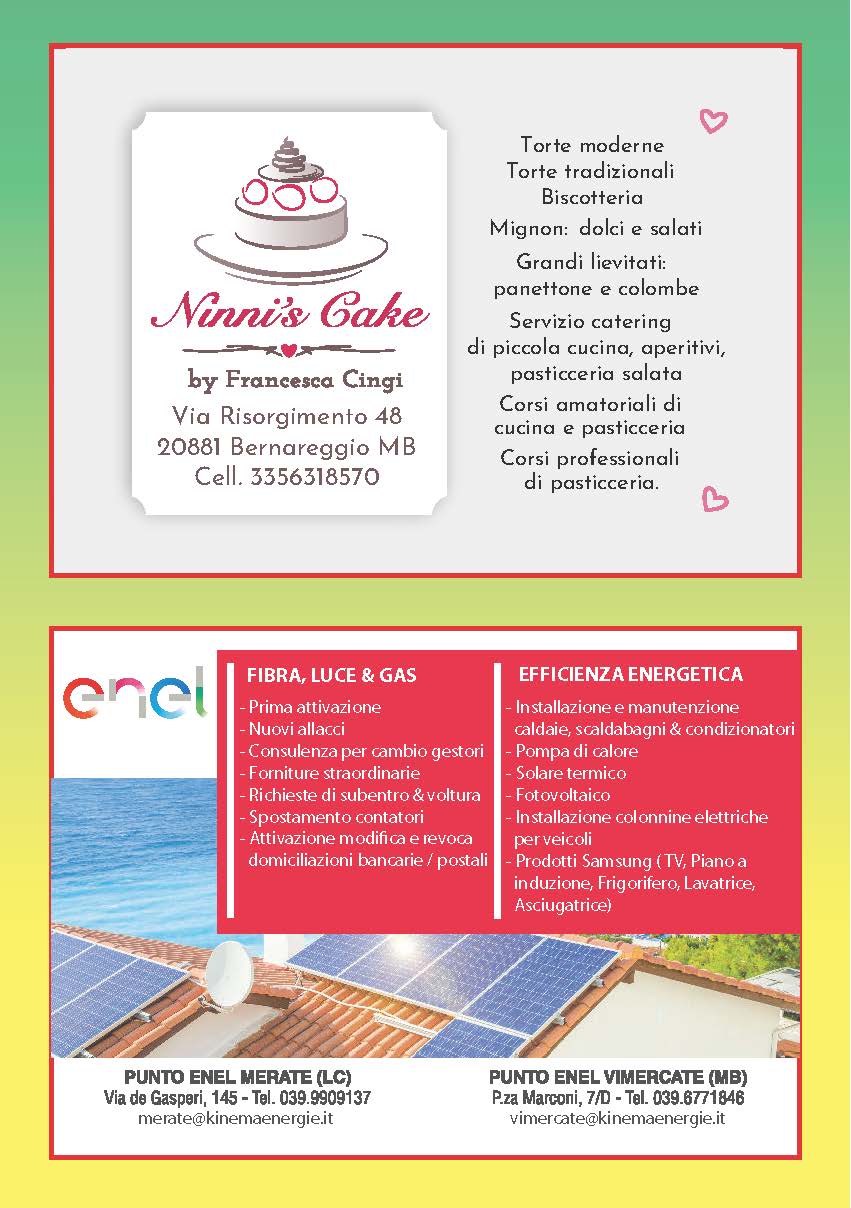 Ninni's Cake

by Francesca Cingi

Via Risorgimento 48
20881 Bernareggio MB
Cell. 3356318570

Torte moderne
Torte tradizionali
Biscotteria

Mignon: dolci e salati

Grandi lievitati:
panettone e colombe

Servizio catering
di piccola cucina, aperitivi,
pasticceria salata

Corsi amatoriali di
cucina e pasticceria

Corsi professionali
di pasticceria.

enel

FIBRA, LUCE & GAS

- Prima attivazione
- Nuovi allacci
- Consulenza per cambio gestori
- Forniture straordinarie
- Richieste di subentro & voltura
- Spostamento contatori
- Attivazione modifica e revoca domiciliazioni bancarie / postali

EFFICIENZA ENERGETICA

- Installazione e manutenzione caldaie, scaldabagni & condizionatori
- Pompa di calore
- Solare termico
- Fotovoltaico
- Installazione colonnine elettriche per veicoli
- Prodotti Samsung (TV, Piano a induzione, Frigorifero, Lavatrice, Asciugatrice)

PUNTO ENEL MERATE (LC)
Via de Gasperi, 145 - Tel. 039.9909137
merate@kinemaenergie.it

PUNTO ENEL VIMERCATE (MB)
P.za Marconi, 7/D - Tel. 039.6771846
vimercate@kinemaenergie.it